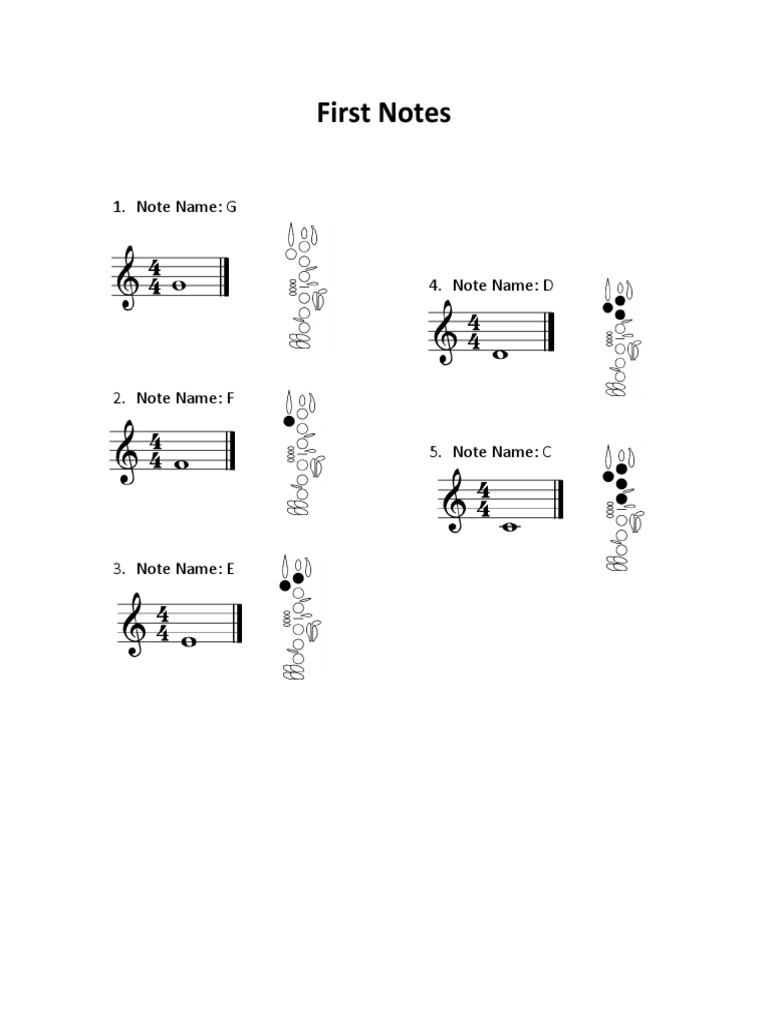 First Notes

1. Note Name: G

$\frac{4}{4}$

2. Note Name: F

$\frac{4}{4}$

3. Note Name: E

$\frac{4}{4}$

4. Note Name: D

$\frac{4}{4}$

5. Note Name: C

$\frac{4}{4}$